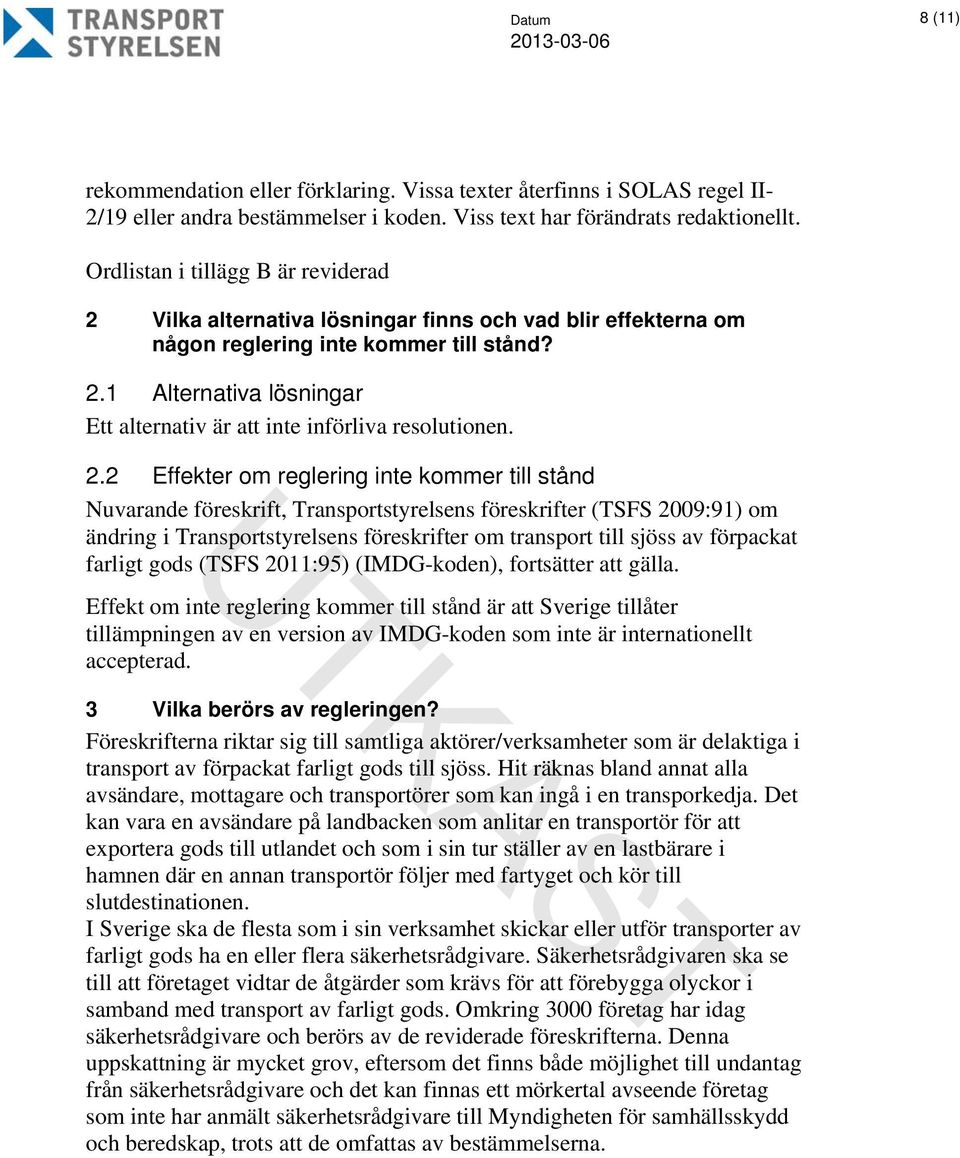 TRANSPORT STYRELSEN

Datum
2013-03-06

8 (11)

rekommendation eller förklaring. Vissa texter återfinns i SOLAS regel II-2/19 eller andra bestämmelser i koden. Viss text har förändrats redaktionellt.

Ordlistan i tillägg B är reviderad

2 Vilka alternativa lösningar finns och vad blir effekterna om någon reglering inte kommer till stånd?

2.1 Alternativa lösningar

Ett alternativ är att inte införliva resolutionen.

2.2 Effekter om reglering inte kommer till stånd

Nuvarande föreskrift, Transportstyrelsens föreskrifter (TSFS 2009:91) om ändring i Transportstyrelsens föreskrifter om transport till sjöss av förpackat farligt gods (TSFS 2011:95) (IMDG-koden), fortsätter att gälla.

Effekt om inte reglering kommer till stånd är att Sverige tillåter tillämpningen av en version av IMDG-koden som inte är internationellt accepterad.

3 Vilka berörs av regleringen?

Föreskrifterna riktar sig till samtliga aktörer/verksamheter som är delaktiga i transport av förpackat farligt gods till sjöss. Hit räknas bland annat alla avsändare, mottagare och transportörer som kan ingå i en transporkedja. Det kan vara en avsändare på landbacken som anlitar en transportör för att exportera gods till utlandet och som i sin tur ställer av en lastbärare i hamnen där en annan transportör följer med fartyget och kör till slutdestinationen.
I Sverige ska de flesta som i sin verksamhet skickar eller utför transporter av farligt gods ha en eller flera säkerhetsrådgivare. Säkerhetsrådgivaren ska se till att företaget vidtar de åtgärder som krävs för att förebygga olyckor i samband med transport av farligt gods. Omkring 3000 företag har idag säkerhetsrådgivare och berörs av de reviderade föreskrifterna. Denna uppskattning är mycket grov, eftersom det finns både möjlighet till undantag från säkerhetsrådgivare och det kan finnas ett mörkertal avseende företag som inte har anmält säkerhetsrådgivare till Myndigheten för samhällsskydd och beredskap, trots att de omfattas av bestämmelserna.

UTKAST